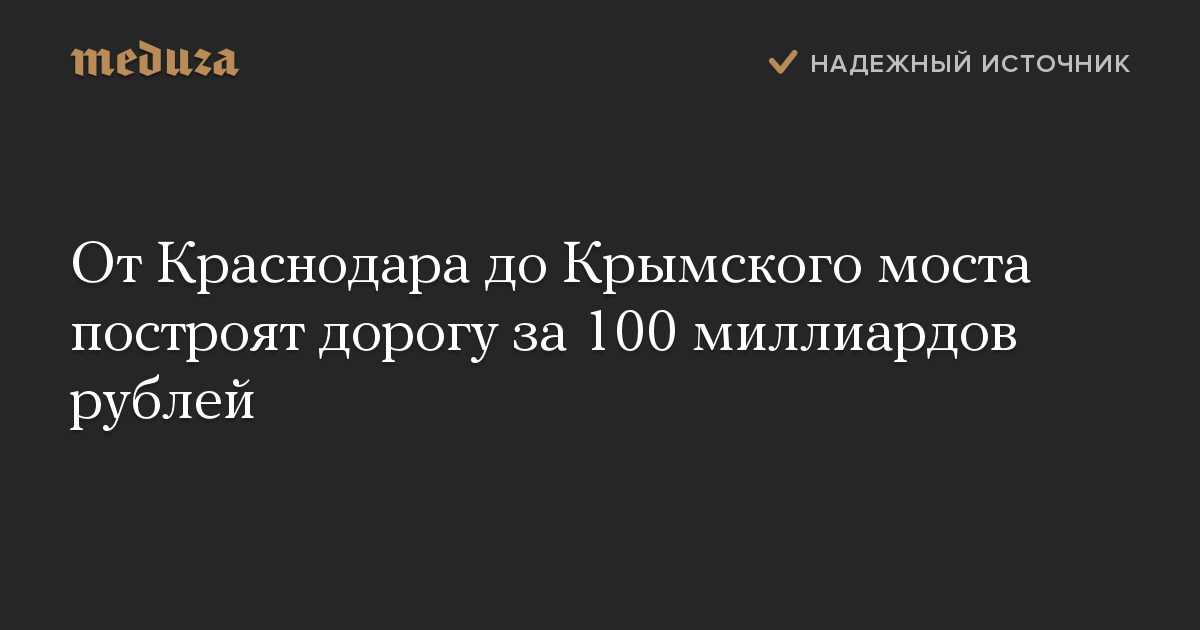 meduza

НАДЕЖНЫЙ ИСТОЧНИК

От Краснодара до Крымского моста построят дорогу за 100 миллиардов рублей